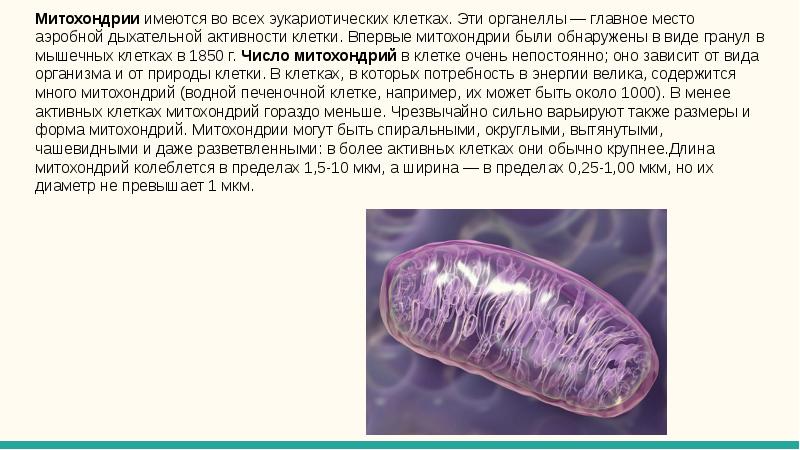 Митохондрии имеются во всех эукариотических клетках. Эти органеллы — главное место аэробной дыхательной активности клетки. Впервые митохондрии были обнаружены в виде гранул в мышечных клетках в 1850 г. Число митохондрий в клетке очень непостоянно; оно зависит от вида организма и от природы клетки. В клетках, в которых потребность в энергии велика, содержится много митохондрий (водной печеночной клетке, например, их может быть около 1000). В менее активных клетках митохондрий гораздо меньше. Чрезвычайно сильно варьируют также размеры и форма митохондрий. Митохондрии могут быть спиральными, округлыми, вытянутыми, чашевидными и даже разветвленными: в более активных клетках они обычно крупнее.Длина митохондрий колеблется в пределах 1,5-10 мкм, а ширина — в пределах 0,25-1,00 мкм, но их диаметр не превышает 1 мкм.